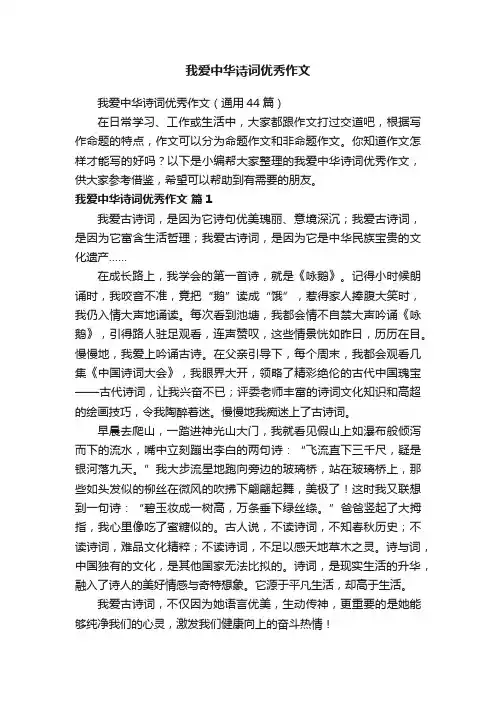 我爱中华诗词优秀作文

我爱中华诗词优秀作文（通用44篇）

在日常学习、工作或生活中，大家都跟作文打过交道吧，根据写作命题的特点，作文可以分为命题作文和非命题作文。你知道作文怎样才能写的好吗？以下是小编帮大家整理的我爱中华诗词优秀作文，供大家参考借鉴，希望可以帮助到有需要的朋友。

我爱中华诗词优秀作文 篇1

我爱古诗词，是因为它诗句优美瑰丽、意境深沉；我爱古诗词，是因为它富含生活哲理；我爱古诗词，是因为它是中华民族宝贵的文化遗产……

在成长路上，我学会的第一首诗，就是《咏鹅》。记得小时候朗诵时，我咬音不准，竟把“鹅”读成“饿”，惹得家人捧腹大笑时，我仍入情大声地诵读。每次看到池塘，我都会情不自禁大声吟诵《咏鹅》，引得路人驻足观看，连声赞叹，这些情景恍如昨日，历历在目。慢慢地，我爱上吟诵古诗。在父亲引导下，每个周末，我都会观看几集《中国诗词大会》，我眼界大开，领略了精彩绝伦的古代中国瑰宝——古代诗词，让我兴奋不已；评委老师丰富的诗词文化知识和高超的绘画技巧，令我陶醉着迷。慢慢地我痴迷上了古诗词。

早晨去爬山，一踏进神光山大门，我就看见假山上如瀑布般倾泻而下的流水，嘴中立刻蹦出李白的两句诗：“飞流直下三千尺，疑是银河落九天。”我大步流星地跑向旁边的玻璃桥，站在玻璃桥上，那些如头发似的柳丝在微风的吹拂下翩翩起舞，美极了！这时我又联想到一句诗：“碧玉妆成一树高，万条垂下绿丝绦。”爸爸竖起了大拇指，我心里像吃了蜜糖似的。古人说，不读诗词，不知春秋历史；不读诗词，难品文化精粹；不读诗词，不足以感天地草木之灵。诗与词，中国独有的文化，是其他国家无法比拟的。诗词，是现实生活的升华，融入了诗人的美好情感与奇特想象。它源于平凡生活，却高于生活。

我爱古诗词，不仅因为她语言优美，生动传神，更重要的是她能够纯净我们的心灵，激发我们健康向上的奋斗热情！